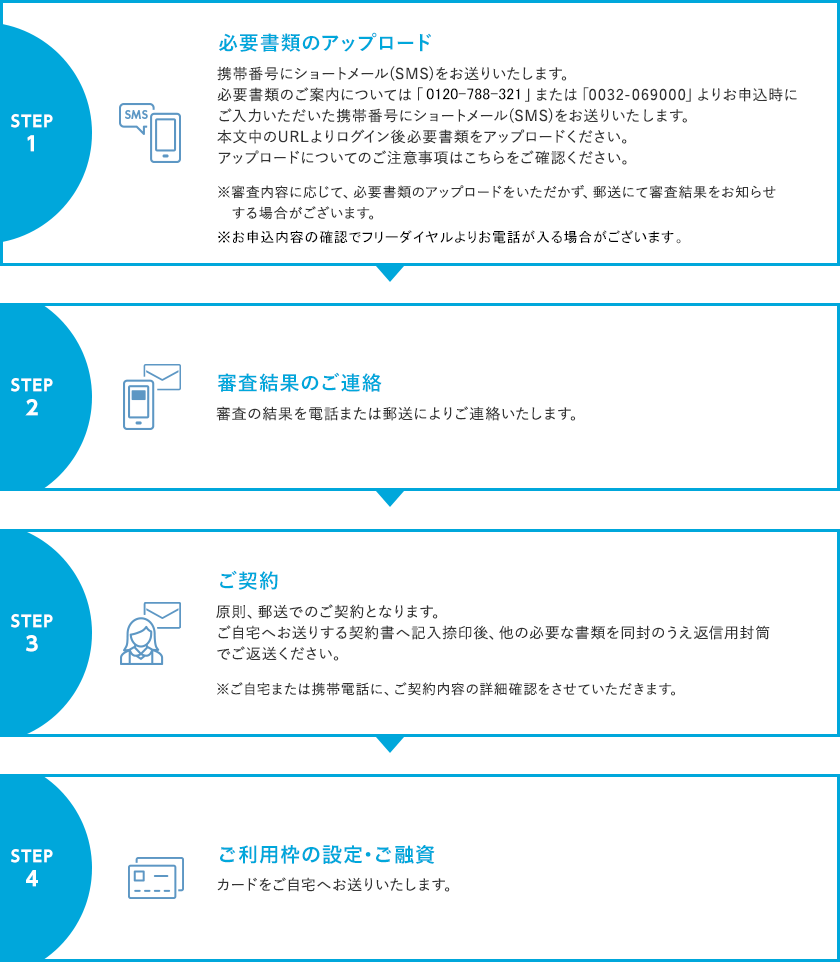 STEP 1

SMS

必要書類のアップロード

携帯番号にショートメール(SMS)をお送りいたします。
必要書類のご案内については「0120-788-321」または「0032-069000」よりお申込時にご入力いただいた携帯番号にショートメール(SMS)をお送りいたします。
本文中のURLよりログイン後必要書類をアップロードください。
アップロードについてのご注意事項はこちらをご確認ください。

※審査内容に応じて、必要書類のアップロードをいただかず、郵送にて審査結果をお知らせする場合がございます。
※お申込内容の確認でフリーダイヤルよりお電話が入る場合がございます。

STEP 2

審査結果のご連絡

審査の結果を電話または郵送によりご連絡いたします。

STEP 3

ご契約

原則、郵送でのご契約となります。
ご自宅へお送りする契約書へ記入捺印後、他の必要な書類を同封のうえ返信用封筒でご返送ください。

※ご自宅または携帯電話に、ご契約内容の詳細確認をさせていただきます。

STEP 4

ご利用枠の設定・ご融資

カードをご自宅へお送りいたします。